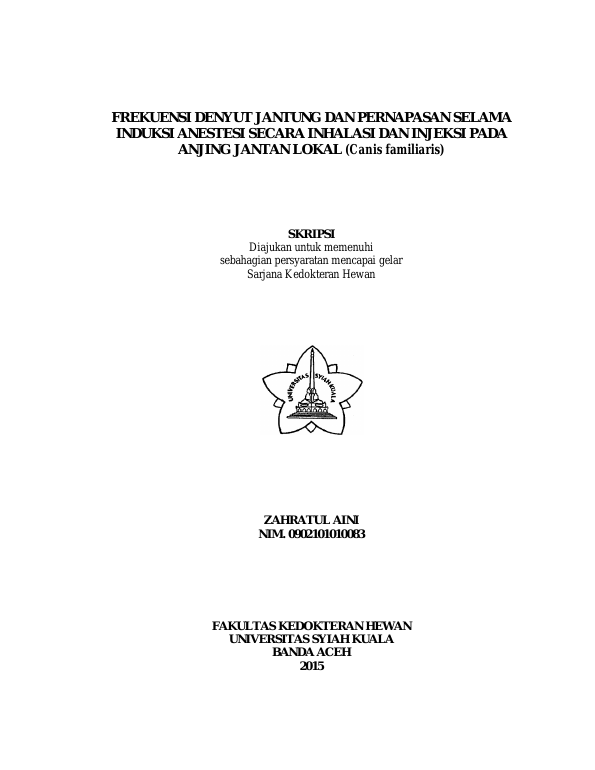 FREKUENSI DENYUT JANTUNG DAN PERNAPASAN SELAMA INDUKSI ANESTESI SECARA INHALASI DAN INJEKSI PADA ANJING JANTAN LOKAL (Canis familiaris)

SKRIPSI
Diajukan untuk memenuhi
sebahagian persyaratan mencapai gelar
Sarjana Kedokteran Hewan

UNIVERSITAS SYIAH KUALA

ZAHRATUL AINI
NIM. 0902101010083

FAKULTAS KEDOKTERAN HEWAN
UNIVERSITAS SYIAH KUALA
BANDA ACEH
2015